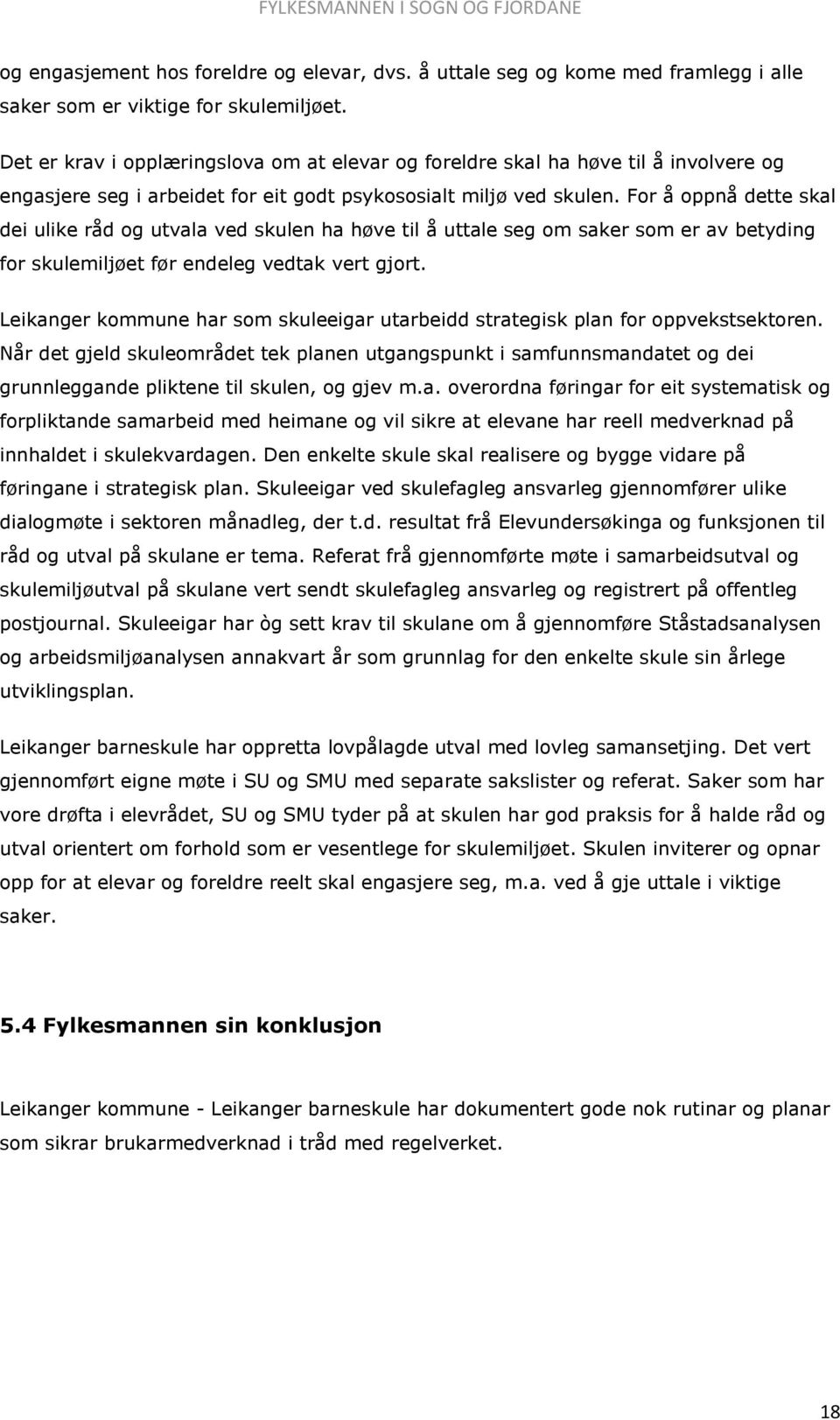 FYLKESMANNEN I SOGN OG FJORDANE

og engasjement hos foreldre og elevar, dvs. å uttale seg og kome med framlegg i alle saker som er viktige for skulemiljøet.

Det er krav i opplæringslova om at elevar og foreldre skal ha høve til å involvere og engasjere seg i arbeidet for eit godt psykososialt miljø ved skulen. For å oppnå dette skal dei ulike råd og utvala ved skulen ha høve til å uttale seg om saker som er av betyding for skulemiljøet før endeleg vedtak vert gjort.

Leikanger kommune har som skuleeigar utarbeidd strategisk plan for oppvekstsektoren. Når det gjeld skuleområdet tek planen utgangspunkt i samfunnsmandatet og dei grunnleggande pliktene til skulen, og gjev m.a. overordna føringar for eit systematisk og forpliktande samarbeid med heimane og vil sikre at elevane har reell medverknad på innhaldet i skulekvardagen. Den enkelte skule skal realisere og bygge vidare på føringane i strategisk plan. Skuleeigar ved skulefagleg ansvarleg gjennomfører ulike dialogmøte i sektoren månadleg, der t.d. resultat frå Elevundersøkinga og funksjonen til råd og utval på skulane er tema. Referat frå gjennomførte møte i samarbeidsutval og skulemiljøutval på skulane vert sendt skulefagleg ansvarleg og registrert på offentleg postjournal. Skuleeigar har òg sett krav til skulane om å gjennomføre Ståstadsanalysen og arbeidsmiljøanalysen annakvart år som grunnlag for den enkelte skule sin årlege utviklingsplan.

Leikanger barneskule har oppretta lovpålagde utval med lovleg samansetjing. Det vert gjennomført eigne møte i SU og SMU med separate sakslister og referat. Saker som har vore drøfta i elevrådet, SU og SMU tyder på at skulen har god praksis for å halde råd og utval orientert om forhold som er vesentlege for skulemiljøet. Skulen inviterer og opnar opp for at elevar og foreldre reelt skal engasjere seg, m.a. ved å gje uttale i viktige saker.

5.4 Fylkesmannen sin konklusjon

Leikanger kommune - Leikanger barneskule har dokumentert gode nok rutinar og planar som sikrar brukarmedverknad i tråd med regelverket.

18